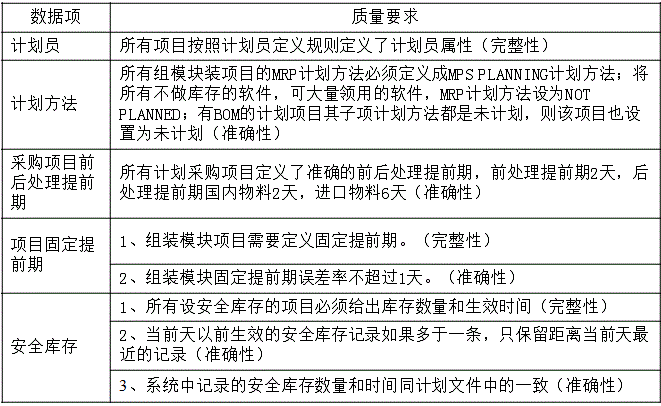 | 数据项 | 质量要求 |
|---|---|
| 计划员 | 所有项目按照计划员定义规则定义了计划员属性（完整性） |
| 计划方法 | 所有组模块装项目的MRP计划方法必须定义成MPS PLANNING计划方法；将所有不做库存的软件，可大量领用的软件，MRP计划方法设为NOT PLANNED；有BOM的计划项目其子项计划方法都是未计划，则该项目也设置为未计划（准确性） |
| 采购项目前后处理提前期 | 所有计划采购项目定义了准确的前后处理提前期，前处理提前期2天，后处理提前期国内物料2天，进口物料6天（准确性） |
| 项目固定提前期 | 1、组装模块项目需要定义固定提前期。（完整性） |
| | 2、组装模块固定提前期误差率不超过1天。（准确性） |
| 安全库存 | 1、所有设安全库存的项目必须给出库存数量和生效时间（完整性） |
| | 2、当前天以前生效的安全库存记录如果多于一条，只保留距离当前天最近的记录（准确性） |
| | 3、系统中记录的安全库存数量和时间同计划文件中的一致（准确性） |